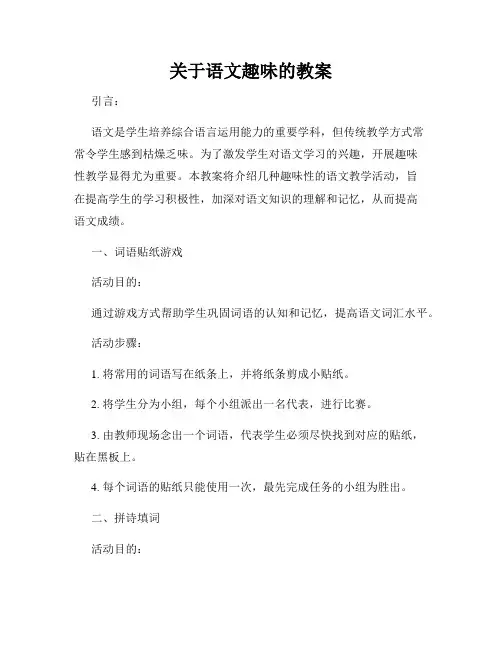 关于语文趣味的教案

引言：

语文是学生培养综合语言运用能力的重要学科，但传统教学方式常常令学生感到枯燥乏味。为了激发学生对语文学习的兴趣，开展趣味性教学显得尤为重要。本教案将介绍几种趣味性的语文教学活动，旨在提高学生的学习积极性，加深对语文知识的理解和记忆，从而提高语文成绩。

一、词语贴纸游戏

活动目的：

通过游戏方式帮助学生巩固词语的认知和记忆，提高语文词汇水平。

活动步骤：

1. 将常用的词语写在纸条上，并将纸条剪成小贴纸。

2. 将学生分为小组，每个小组派出一名代表，进行比赛。

3. 由教师现场念出一个词语，代表学生必须尽快找到对应的贴纸，贴在黑板上。

4. 每个词语的贴纸只能使用一次，最先完成任务的小组为胜出。

二、拼诗填词

活动目的：